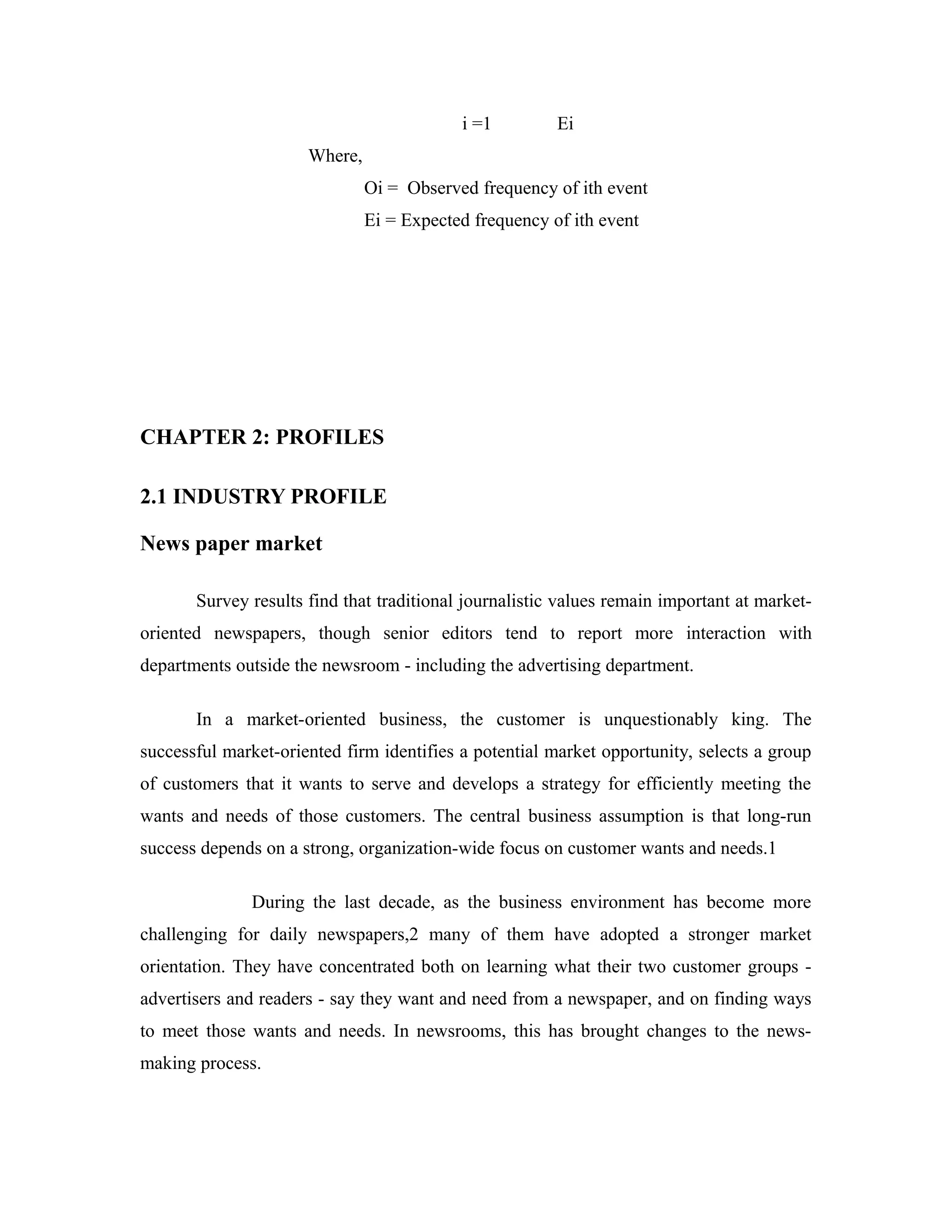 i =1 Ei

Where,

Oi = Observed frequency of ith event

Ei = Expected frequency of ith event

CHAPTER 2: PROFILES

2.1 INDUSTRY PROFILE

News paper market

Survey results find that traditional journalistic values remain important at market-oriented newspapers, though senior editors tend to report more interaction with departments outside the newsroom - including the advertising department.

In a market-oriented business, the customer is unquestionably king. The successful market-oriented firm identifies a potential market opportunity, selects a group of customers that it wants to serve and develops a strategy for efficiently meeting the wants and needs of those customers. The central business assumption is that long-run success depends on a strong, organization-wide focus on customer wants and needs.1

During the last decade, as the business environment has become more challenging for daily newspapers,2 many of them have adopted a stronger market orientation. They have concentrated both on learning what their two customer groups - advertisers and readers - say they want and need from a newspaper, and on finding ways to meet those wants and needs. In newsrooms, this has brought changes to the news-making process.